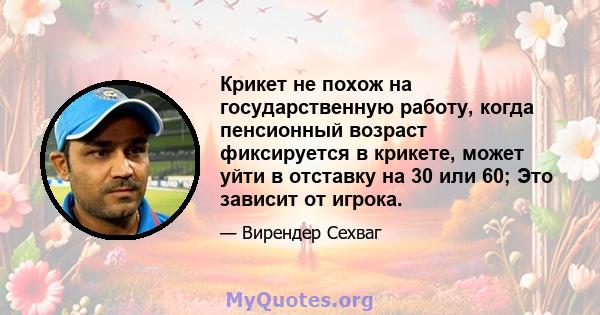 Крикет не похож на государственную работу, когда пенсионный возраст фиксируется в крикете, может уйти в отставку на 30 или 60; Это зависит от игрока.

— Вирендер Сехваг

MyQuotes.org